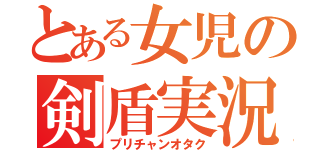 とある女児の
剣盾実況
プリチャンオタク